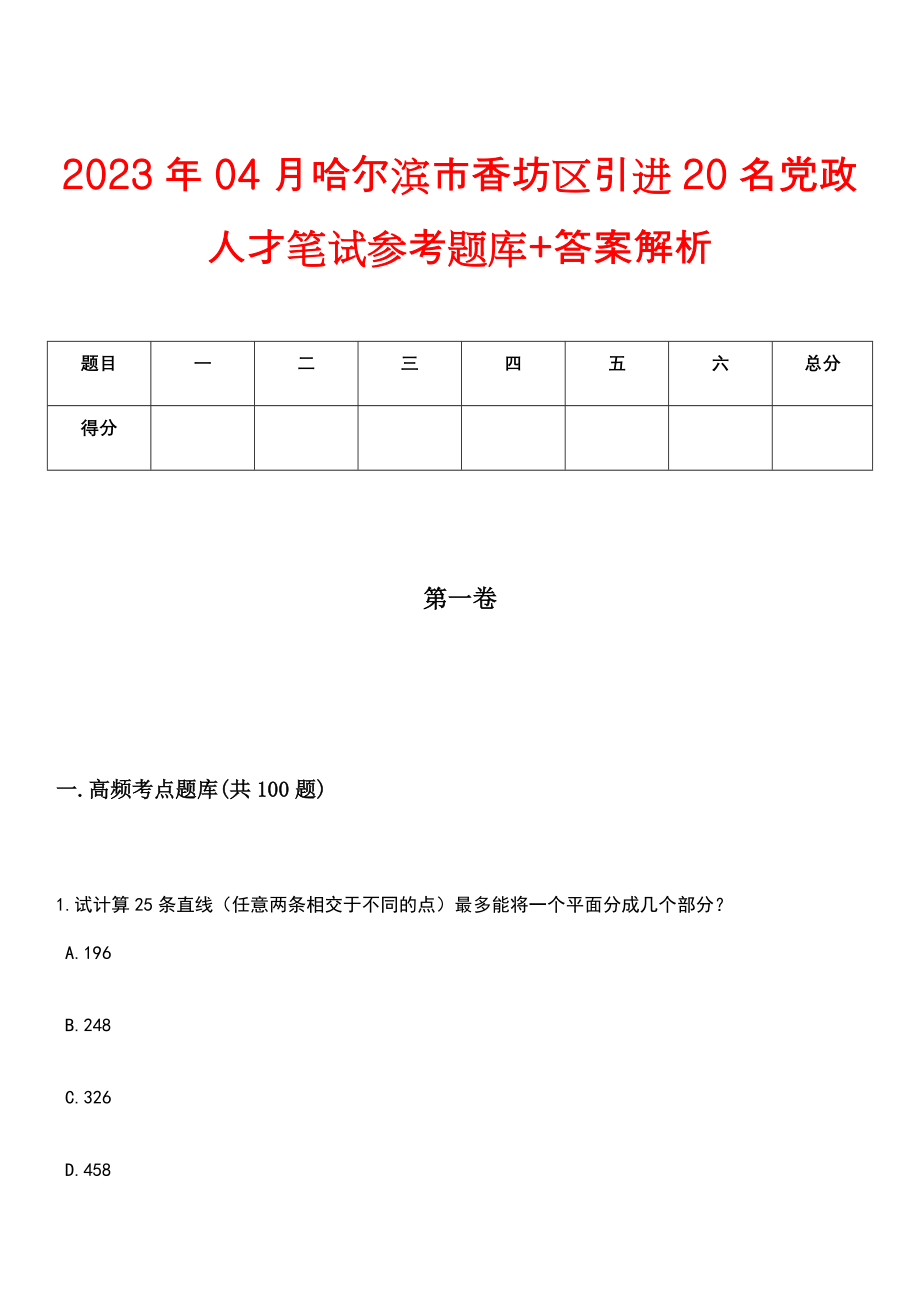 2023年04月哈尔滨市香坊区引进20名党政人才笔试参考题库+答案解析

| 题目 | 一 | 二 | 三 | 四 | 五 | 六 | 总分 |
|---|---|---|---|---|---|---|---|
| 得分 | | | | | | | |

第一卷

一.高频考点题库(共100题)

1.试计算25条直线（任意两条相交于不同的点）最多能将一个平面分成几个部分？

A.196

B.248

C.326

D.458